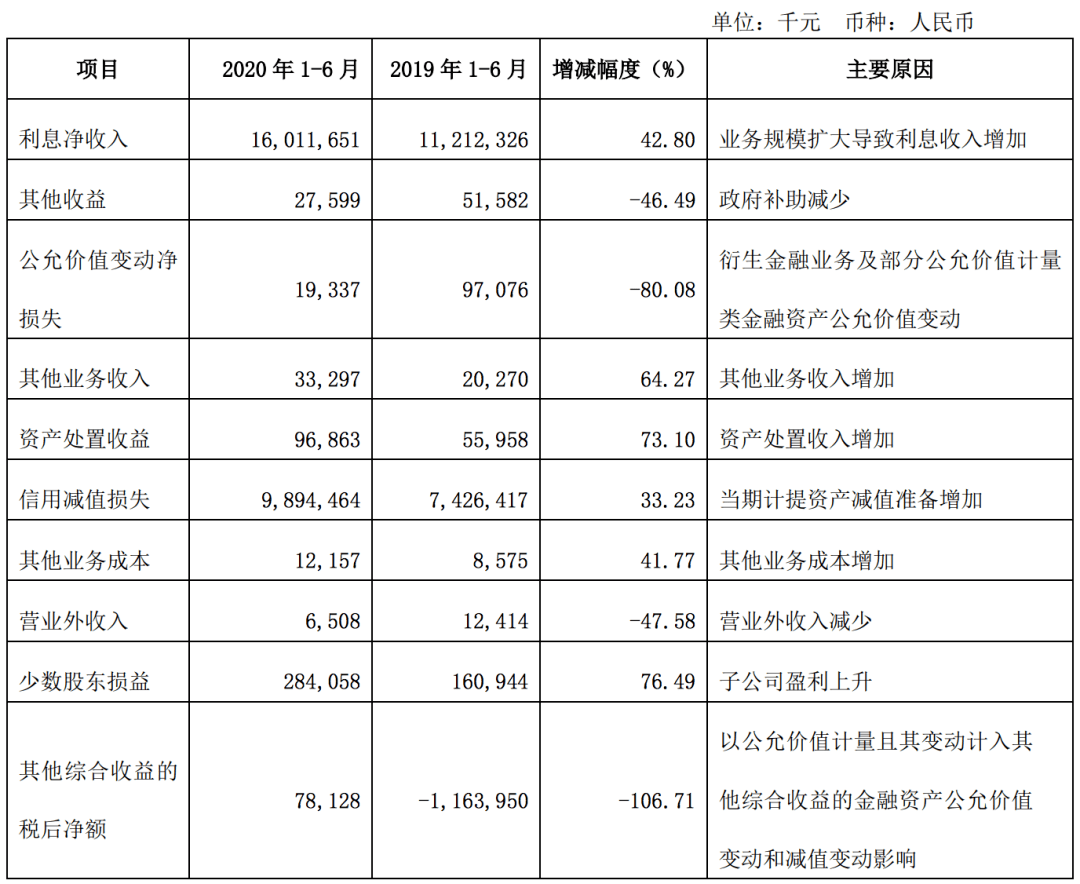 单位：千元　币种：人民币

| 项目 | 2020 年 1-6 月 | 2019 年 1-6 月 | 增减幅度（%） | 主要原因 |
|---|---|---|---|---|
| 利息净收入 | 16,011,651 | 11,212,326 | 42.80 | 业务规模扩大导致利息收入增加 |
| 其他收益 | 27,599 | 51,582 | -46.49 | 政府补助减少 |
| 公允价值变动净损失 | 19,337 | 97,076 | -80.08 | 衍生金融业务及部分公允价值计量类金融资产公允价值变动 |
| 其他业务收入 | 33,297 | 20,270 | 64.27 | 其他业务收入增加 |
| 资产处置收益 | 96,863 | 55,958 | 73.10 | 资产处置收入增加 |
| 信用减值损失 | 9,894,464 | 7,426,417 | 33.23 | 当期计提资产减值准备增加 |
| 其他业务成本 | 12,157 | 8,575 | 41.77 | 其他业务成本增加 |
| 营业外收入 | 6,508 | 12,414 | -47.58 | 营业外收入减少 |
| 少数股东损益 | 284,058 | 160,944 | 76.49 | 子公司盈利上升 |
| 其他综合收益的税后净额 | 78,128 | -1,163,950 | -106.71 | 以公允价值计量且其变动计入其他综合收益的金融资产公允价值变动和减值变动影响 |